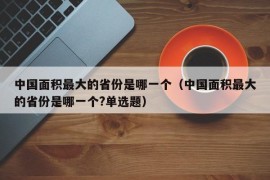 中国面积最大的省份是哪一个（中国面积最大的省份是哪一个?单选题）